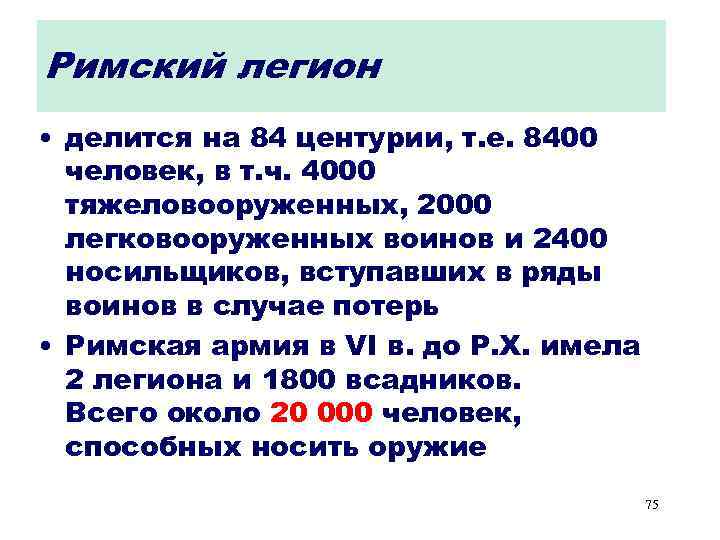 Римский легион

• делится на 84 центурии, т.е. 8400 человек, в т.ч. 4000 тяжеловооруженных, 2000 легковооруженных воинов и 2400 носильщиков, вступавших в ряды воинов в случае потерь

• Римская армия в VI в. до Р.Х. имела 2 легиона и 1800 всадников. Всего около 20 000 человек, способных носить оружие

75